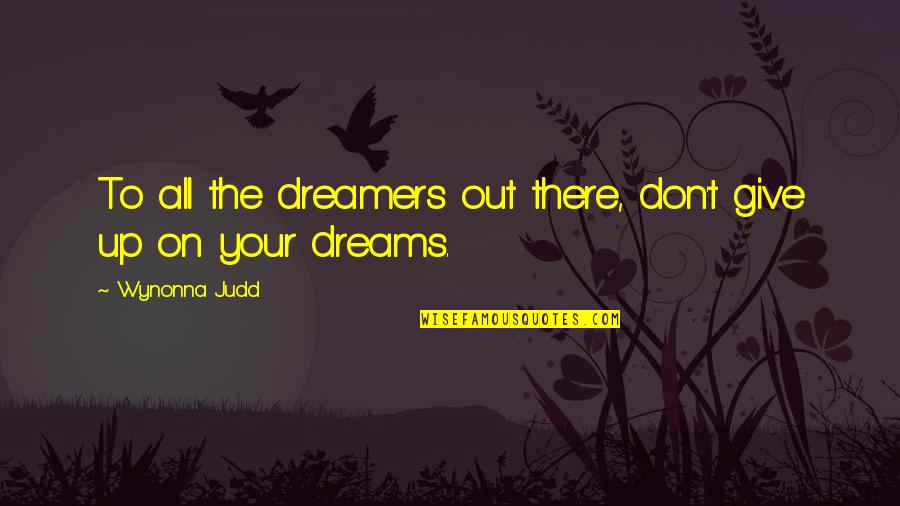 To all the dreamers out there, don't give up on your dreams.

~ Wynonna Judd

WISEFAMOUSQUOTES.COM